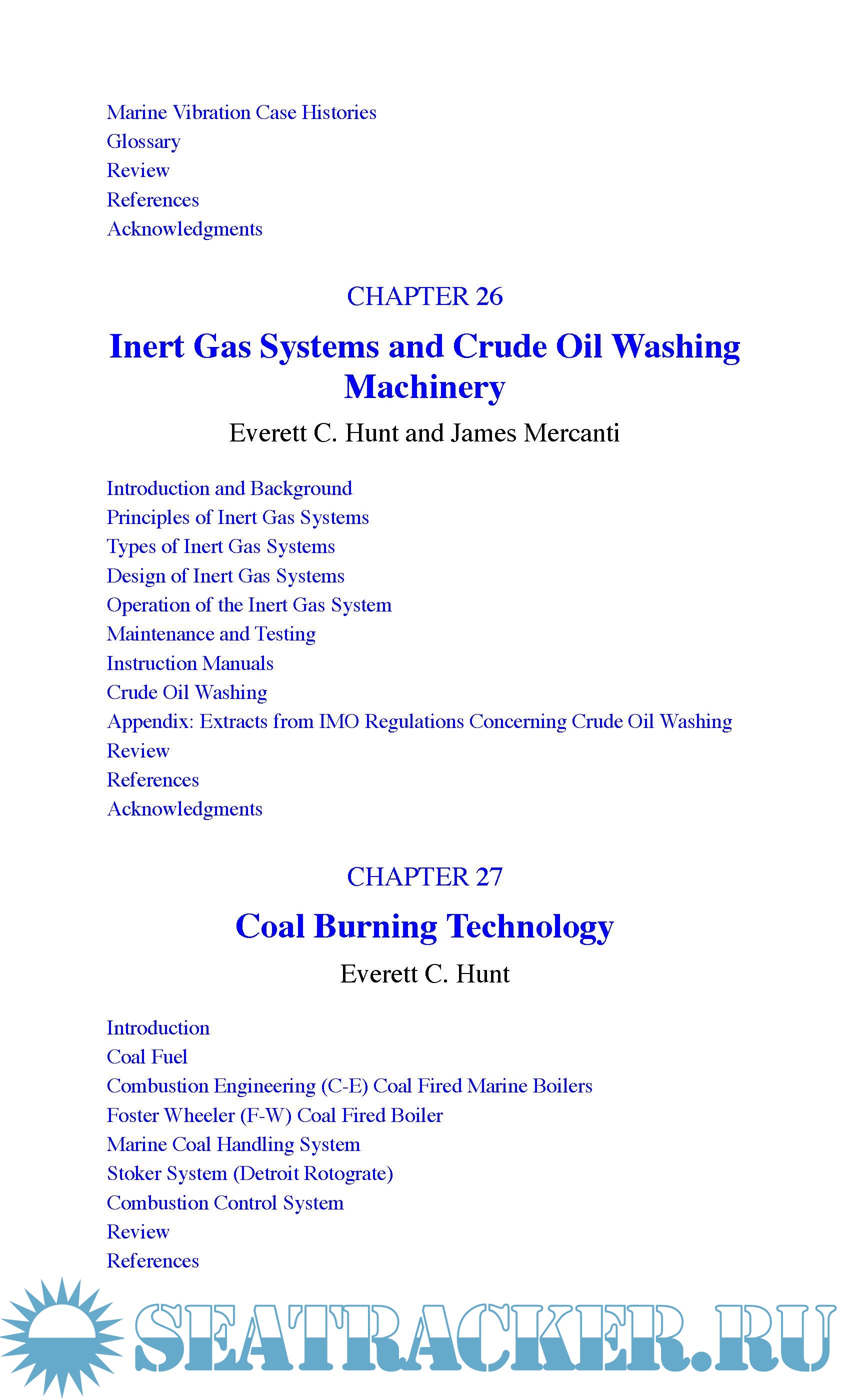 Marine Vibration Case Histories
Glossary
Review
References
Acknowledgments

CHAPTER 26

Inert Gas Systems and Crude Oil Washing Machinery

Everett C. Hunt and James Mercanti

Introduction and Background
Principles of Inert Gas Systems
Types of Inert Gas Systems
Design of Inert Gas Systems
Operation of the Inert Gas System
Maintenance and Testing
Instruction Manuals
Crude Oil Washing
Appendix: Extracts from IMO Regulations Concerning Crude Oil Washing
Review
References
Acknowledgments

CHAPTER 27

Coal Burning Technology

Everett C. Hunt

Introduction
Coal Fuel
Combustion Engineering (C-E) Coal Fired Marine Boilers
Foster Wheeler (F-W) Coal Fired Boiler
Marine Coal Handling System
Stoker System (Detroit Rotograte)
Combustion Control System
Review
References

SEATRACKER.RU